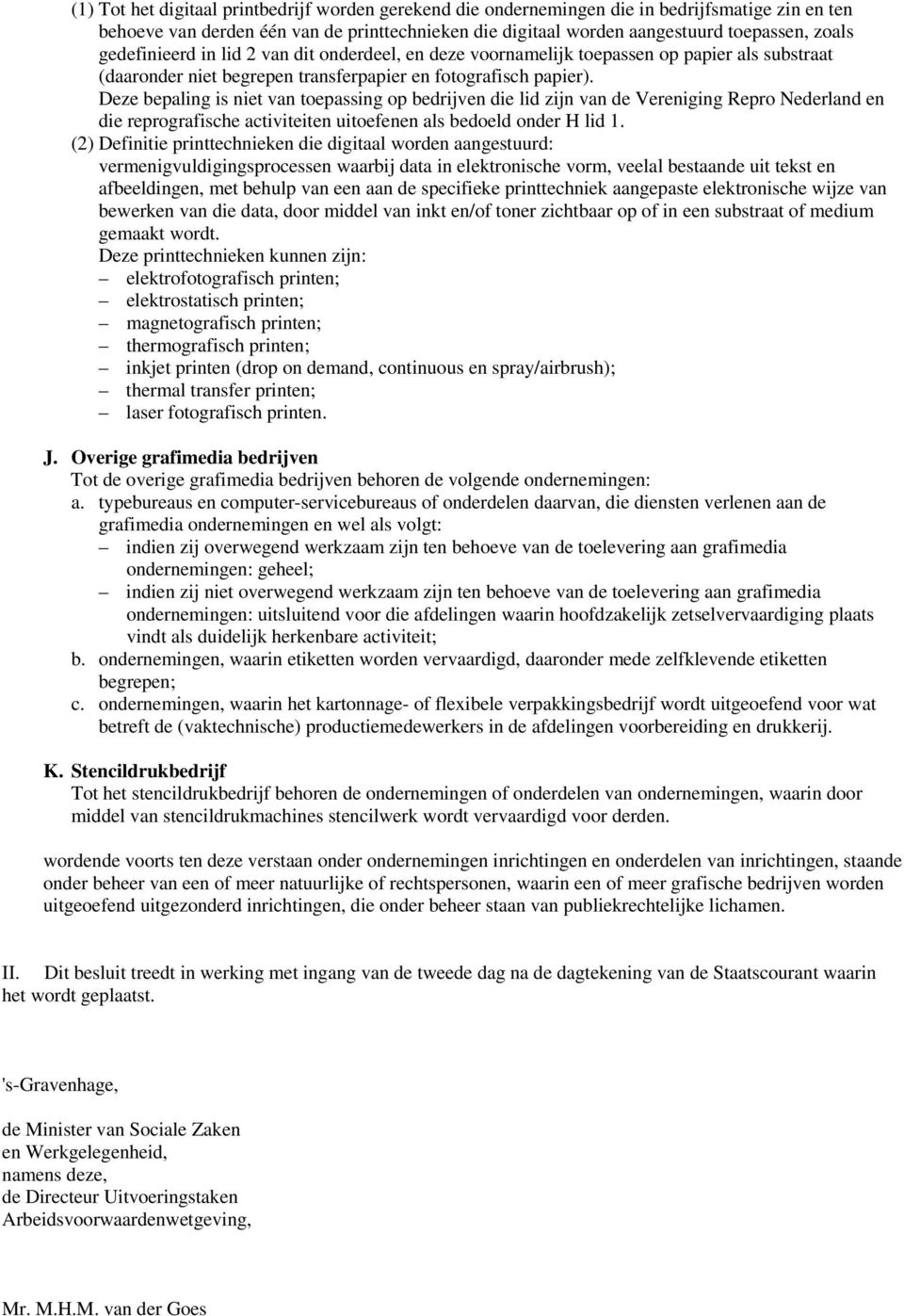 (1) Tot het digitaal printbedrijf worden gerekend die ondernemingen die in bedrijfsmatige zin en ten behoeve van derden één van de printtechnieken die digitaal worden aangestuurd toepassen, zoals gedefinieerd in lid 2 van dit onderdeel, en deze voornamelijk toepassen op papier als substraat (daaronder niet begrepen transferpapier en fotografisch papier).
Deze bepaling is niet van toepassing op bedrijven die lid zijn van de Vereniging Repro Nederland en die reprografische activiteiten uitoefenen als bedoeld onder H lid 1.
(2) Definitie printtechnieken die digitaal worden aangestuurd:
vermenigvuldigingsprocessen waarbij data in elektronische vorm, veelal bestaande uit tekst en afbeeldingen, met behulp van een aan de specifieke printtechniek aangepaste elektronische wijze van bewerken van die data, door middel van inkt en/of toner zichtbaar op of in een substraat of medium gemaakt wordt.
Deze printtechnieken kunnen zijn:
– elektrofotografisch printen;
– elektrostatisch printen;
– magnetografisch printen;
– thermografisch printen;
– inkjet printen (drop on demand, continuous en spray/airbrush);
– thermal transfer printen;
– laser fotografisch printen.

J. Overige grafimedia bedrijven
Tot de overige grafimedia bedrijven behoren de volgende ondernemingen:
a. typebureaus en computer-servicebureaus of onderdelen daarvan, die diensten verlenen aan de grafimedia ondernemingen en wel als volgt:
– indien zij overwegend werkzaam zijn ten behoeve van de toelevering aan grafimedia ondernemingen: geheel;
– indien zij niet overwegend werkzaam zijn ten behoeve van de toelevering aan grafimedia ondernemingen: uitsluitend voor die afdelingen waarin hoofdzakelijk zetselvervaardiging plaats vindt als duidelijk herkenbare activiteit;
b. ondernemingen, waarin etiketten worden vervaardigd, daaronder mede zelfklevende etiketten begrepen;
c. ondernemingen, waarin het kartonnage- of flexibele verpakkingsbedrijf wordt uitgeoefend voor wat betreft de (vaktechnische) productiemedewerkers in de afdelingen voorbereiding en drukkerij.

K. Stencildrukbedrijf
Tot het stencildrukbedrijf behoren de ondernemingen of onderdelen van ondernemingen, waarin door middel van stencildrukmachines stencilwerk wordt vervaardigd voor derden.

wordende voorts ten deze verstaan onder ondernemingen inrichtingen en onderdelen van inrichtingen, staande onder beheer van een of meer natuurlijke of rechtspersonen, waarin een of meer grafische bedrijven worden uitgeoefend uitgezonderd inrichtingen, die onder beheer staan van publiekrechtelijke lichamen.

II. Dit besluit treedt in werking met ingang van de tweede dag na de dagtekening van de Staatscourant waarin het wordt geplaatst.

's-Gravenhage,

de Minister van Sociale Zaken
en Werkgelegenheid,
namens deze,
de Directeur Uitvoeringstaken
Arbeidsvoorwaardenwetgeving,

Mr. M.H.M. van der Goes